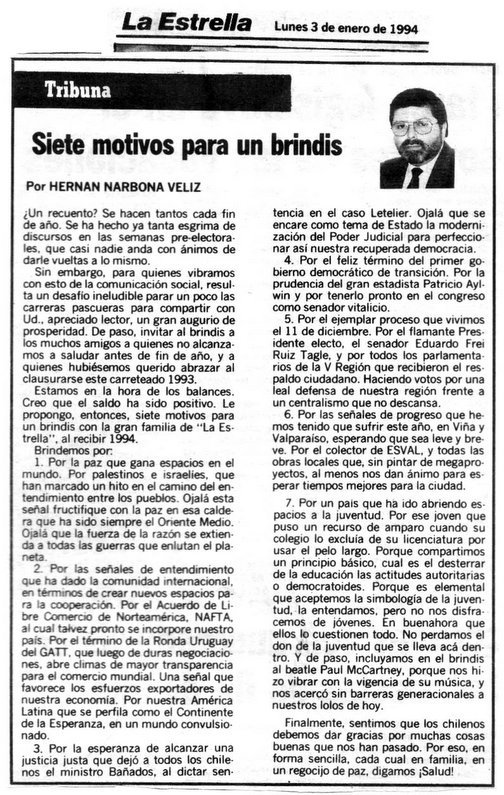 La Estrella Lunes 3 de enero de 1994

Tribuna

Siete motivos para un brindis

Por HERNAN NARBONA VELIZ

¿Un recuento? Se hacen tantos cada fin de año. Se ha hecho ya tanta esgrima de discursos en las semanas pre-electorales, que casi nadie anda con ánimos de darle vueltas a lo mismo.

Sin embargo, para quienes vibramos con esto de la comunicación social, resulta un desafío ineludible parar un poco las carreras pascueras para compartir con Ud., apreciado lector, un gran augurio de prosperidad. De paso, invitar al brindis a los muchos amigos a quienes no alcanzamos a saludar antes de fin de año, y a quienes hubiésemos querido abrazar al clausurarse este carreteado 1993.

Estamos en la hora de los balances. Creo que el saldo ha sido positivo. Le propongo, entonces, siete motivos para un brindis con la gran familia de "La Estrella", al recibir 1994.

Brindemos por:

1. Por la paz que gana espacios en el mundo. Por palestinos e israelíes, que han marcado un hito en el camino del entendimiento entre los pueblos. Ojalá esta señal fructifique con la paz en esa caldera que ha sido siempre el Oriente Medio. Ojalá que la fuerza de la razón se extienda a todas las guerras que enlutan el planeta.

2. Por las señales de entendimiento que ha dado la comunidad internacional, en términos de crear nuevos espacios para la cooperación. Por el Acuerdo de Libre Comercio de Norteamérica, NAFTA, al cual talvez pronto se incorpore nuestro país. Por el término de la Ronda Uruguay del GATT, que luego de duras negociaciones, abre climas de mayor transparencia para el comercio mundial. Una señal que favorece los esfuerzos exportadores de nuestra economía. Por nuestra América Latina que se perfila como el Continente de la Esperanza, en un mundo convulsionado.

3. Por la esperanza de alcanzar una justicia justa que dejó a todos los chilenos el ministro Bañados, al dictar sentencia en el caso Letelier. Ojalá que se encare como tema de Estado la modernización del Poder Judicial para perfeccionar así nuestra recuperada democracia.

4. Por el feliz término del primer gobierno democrático de transición. Por la prudencia del gran estadista Patricio Aylwin y por tenerlo pronto en el congreso como senador vitalicio.

5. Por el ejemplar proceso que vivimos el 11 de diciembre. Por el flamante Presidente electo, el senador Eduardo Frei Ruiz Tagle, y por todos los parlamentarios de la V Región que recibieron el respaldo ciudadano. Haciendo votos por una leal defensa de nuestra región frente a un centralismo que no descansa.

6. Por las señales de progreso que hemos tenido que sufrir este año, en Viña y Valparaíso, esperando que sea leve y breve. Por el colector de ESVAL, y todas las obras locales que, sin pintar de megaproyectos, al menos nos dan ánimo para esperar tiempos mejores para la ciudad.

7. Por un país que ha ido abriendo espacios a la juventud. Por ese joven que puso un recurso de amparo cuando su colegio lo excluía de su licenciatura por usar el pelo largo. Porque compartimos un principio básico, cual es el desterrar de la educación las actitudes autoritarias o democratoides. Porque es elemental que aceptemos la simbología de la juventud, la entendamos, pero no nos disfracemos de jóvenes. En buenahora que ellos lo cuestionen todo. No perdamos el don de la juventud que se lleva acá dentro. Y de paso, incluyamos en el brindis al beatle Paul McCartney, porque nos hizo vibrar con la vigencia de su música, y nos acercó sin barreras generacionales a nuestros lolos de hoy.

Finalmente, sentimos que los chilenos debemos dar gracias por muchas cosas buenas que nos han pasado. Por eso, en forma sencilla, cada cual en familia, en un regocijo de paz, digamos ¡Salud!